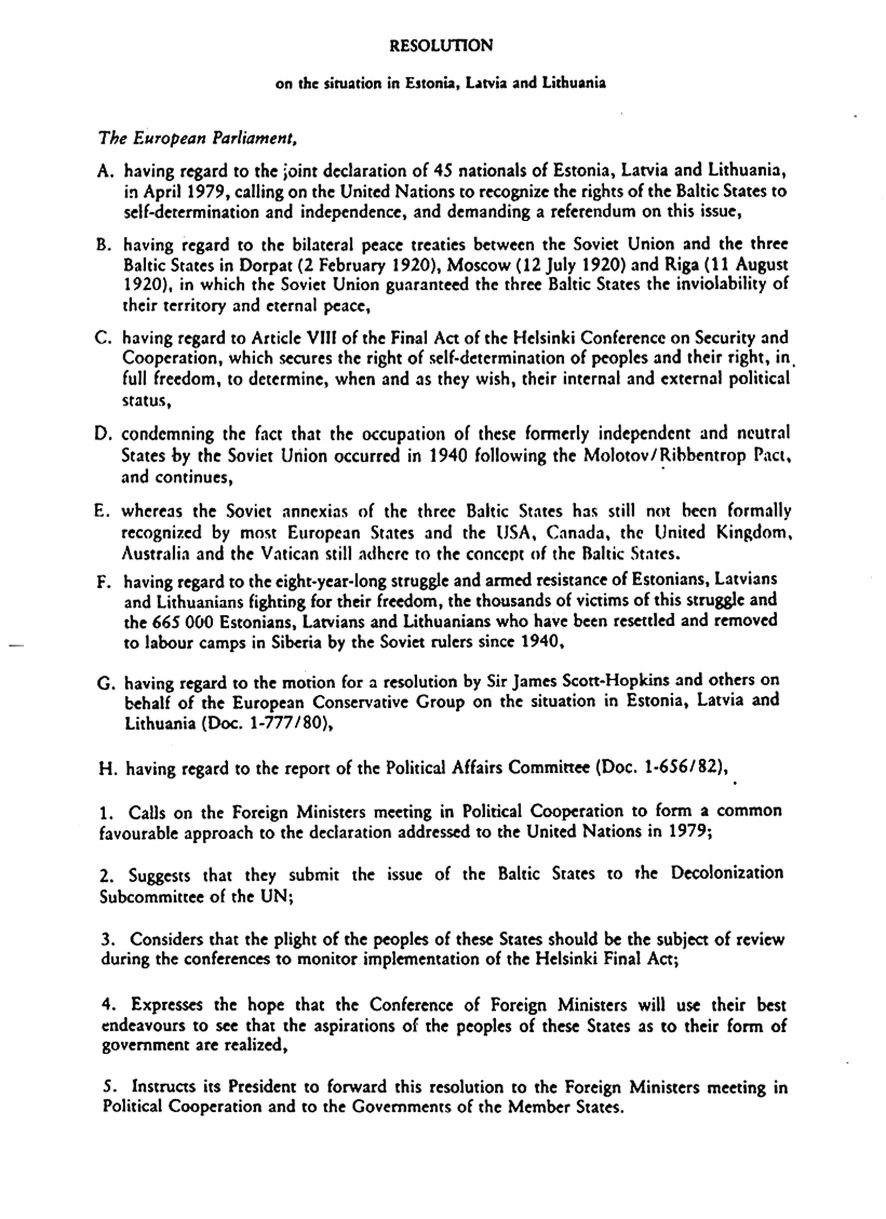 RESOLUTION

on the situation in Estonia, Latvia and Lithuania

The European Parliament,

A. having regard to the joint declaration of 45 nationals of Estonia, Latvia and Lithuania, in April 1979, calling on the United Nations to recognize the rights of the Baltic States to self-determination and independence, and demanding a referendum on this issue,

B. having regard to the bilateral peace treaties between the Soviet Union and the three Baltic States in Dorpat (2 February 1920), Moscow (12 July 1920) and Riga (11 August 1920), in which the Soviet Union guaranteed the three Baltic States the inviolability of their territory and eternal peace,

C. having regard to Article VIII of the Final Act of the Helsinki Conference on Security and Cooperation, which secures the right of self-determination of peoples and their right, in full freedom, to determine, when and as they wish, their internal and external political status,

D. condemning the fact that the occupation of these formerly independent and neutral States by the Soviet Union occurred in 1940 following the Molotov/Ribbentrop Pact, and continues,

E. whereas the Soviet annexias of the three Baltic States has still not been formally recognized by most European States and the USA, Canada, the United Kingdom, Australia and the Vatican still adhere to the concept of the Baltic States.

F. having regard to the eight-year-long struggle and armed resistance of Estonians, Latvians and Lithuanians fighting for their freedom, the thousands of victims of this struggle and the 665 000 Estonians, Latvians and Lithuanians who have been resettled and removed to labour camps in Siberia by the Soviet rulers since 1940,

G. having regard to the motion for a resolution by Sir James Scott-Hopkins and others on behalf of the European Conservative Group on the situation in Estonia, Latvia and Lithuania (Doc. 1-777/80),

H. having regard to the report of the Political Affairs Committee (Doc. 1-656/82),

1. Calls on the Foreign Ministers meeting in Political Cooperation to form a common favourable approach to the declaration addressed to the United Nations in 1979;

2. Suggests that they submit the issue of the Baltic States to the Decolonization Subcommittee of the UN;

3. Considers that the plight of the peoples of these States should be the subject of review during the conferences to monitor implementation of the Helsinki Final Act;

4. Expresses the hope that the Conference of Foreign Ministers will use their best endeavours to see that the aspirations of the peoples of these States as to their form of government are realized,

5. Instructs its President to forward this resolution to the Foreign Ministers meeting in Political Cooperation and to the Governments of the Member States.